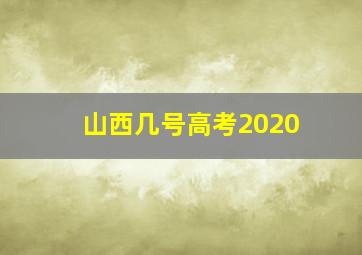 山西几号高考2020